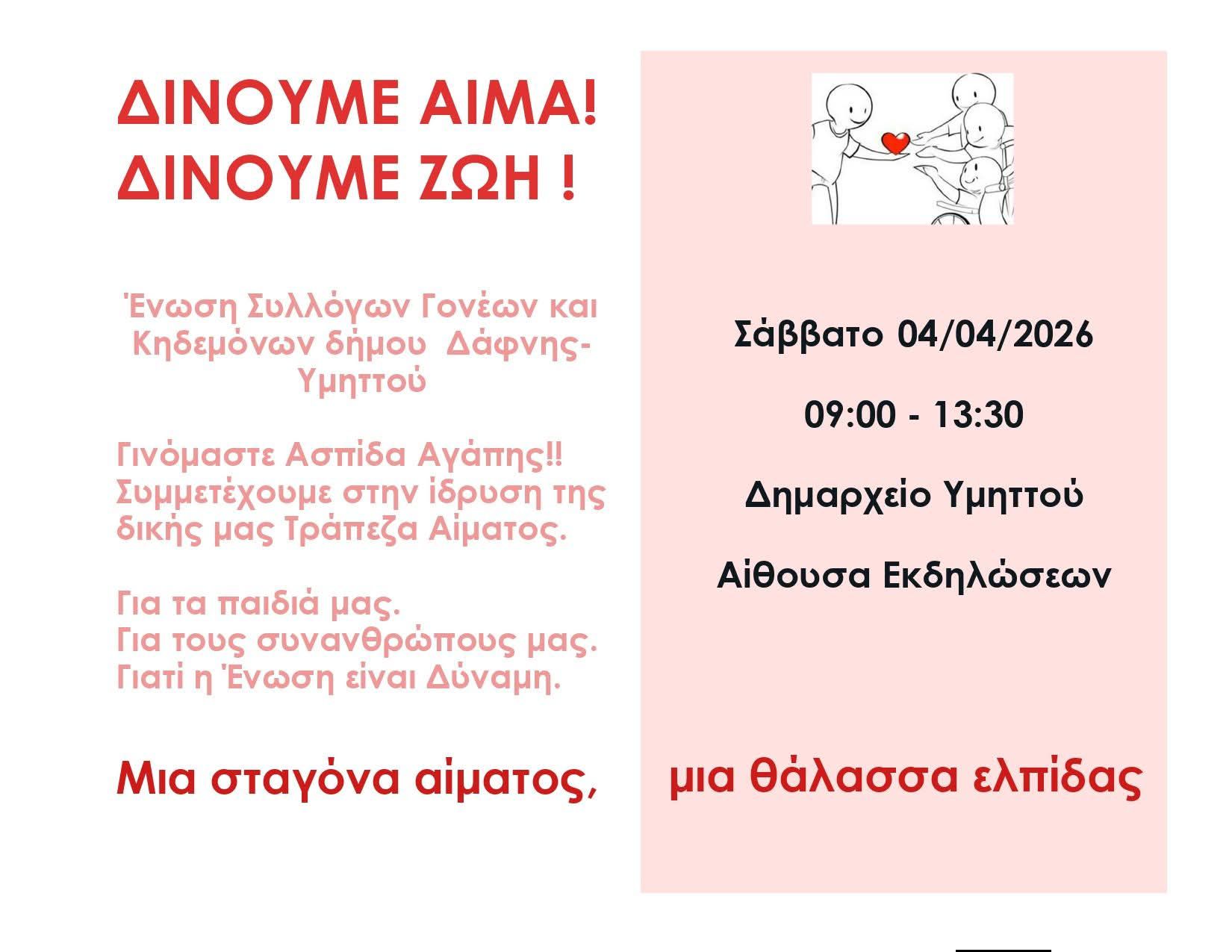 ΔΙΝΟΥΜΕ ΑΙΜΑ!
ΔΙΝΟΥΜΕ ΖΩΗ !

Ένωση Συλλόγων Γονέων και Κηδεμόνων δήμου Δάφνης-Υμηττού

Γινόμαστε Ασπίδα Αγάπης!!
Συμμετέχουμε στην ίδρυση της δικής μας Τράπεζα Αίματος.

Για τα παιδιά μας.
Για τους συνανθρώπους μας.
Γιατί η Ένωση είναι Δύναμη.

Μια σταγόνα αίματος,

Σάββατο 04/04/2026

09:00 - 13:30

Δημαρχείο Υμηττού

Αίθουσα Εκδηλώσεων

μια θάλασσα ελπίδας